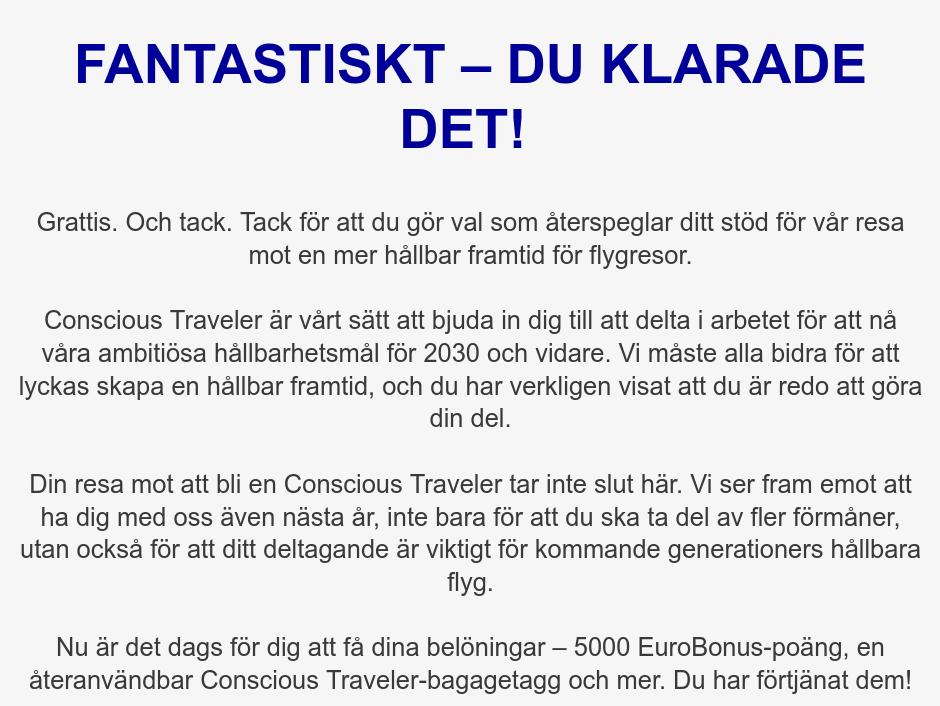 FANTASTISKT – DU KLARADE DET!

Grattis. Och tack. Tack för att du gör val som återspeglar ditt stöd för vår resa mot en mer hållbar framtid för flygresor.

Conscious Traveler är vårt sätt att bjuda in dig till att delta i arbetet för att nå våra ambitiösa hållbarhetsmål för 2030 och vidare. Vi måste alla bidra för att lyckas skapa en hållbar framtid, och du har verkligen visat att du är redo att göra din del.

Din resa mot att bli en Conscious Traveler tar inte slut här. Vi ser fram emot att ha dig med oss även nästa år, inte bara för att du ska ta del av fler förmåner, utan också för att ditt deltagande är viktigt för kommande generationers hållbara flyg.

Nu är det dags för dig att få dina belöningar – 5000 EuroBonus-poäng, en återanvändbar Conscious Traveler-bagagetagg och mer. Du har förtjänat dem!